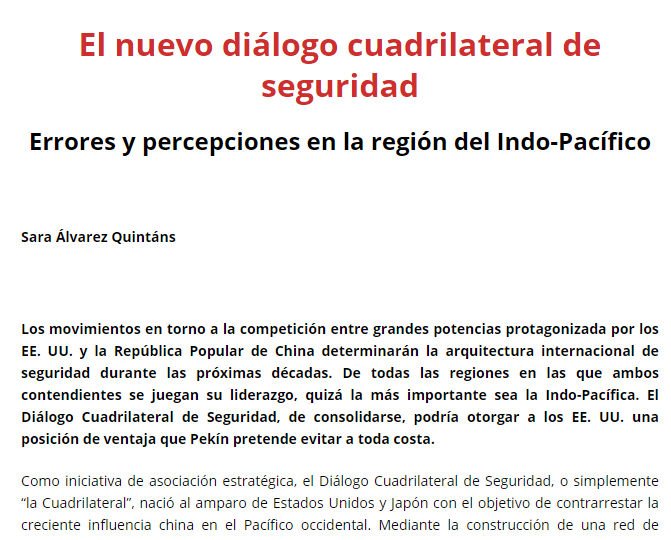 El nuevo diálogo cuadrilateral de seguridad

Errores y percepciones en la región del Indo-Pacífico

Sara Álvarez Quintáns

Los movimientos en torno a la competición entre grandes potencias protagonizada por los EE. UU. y la República Popular de China determinarán la arquitectura internacional de seguridad durante las próximas décadas. De todas las regiones en las que ambos contendientes se juegan su liderazgo, quizá la más importante sea la Indo-Pacífica. El Diálogo Cuadrilateral de Seguridad, de consolidarse, podría otorgar a los EE. UU. una posición de ventaja que Pekín pretende evitar a toda costa.

Como iniciativa de asociación estratégica, el Diálogo Cuadrilateral de Seguridad, o simplemente "la Cuadrilateral", nació al amparo de Estados Unidos y Japón con el objetivo de contrarrestar la creciente influencia china en el Pacífico occidental. Mediante la construcción de una red de